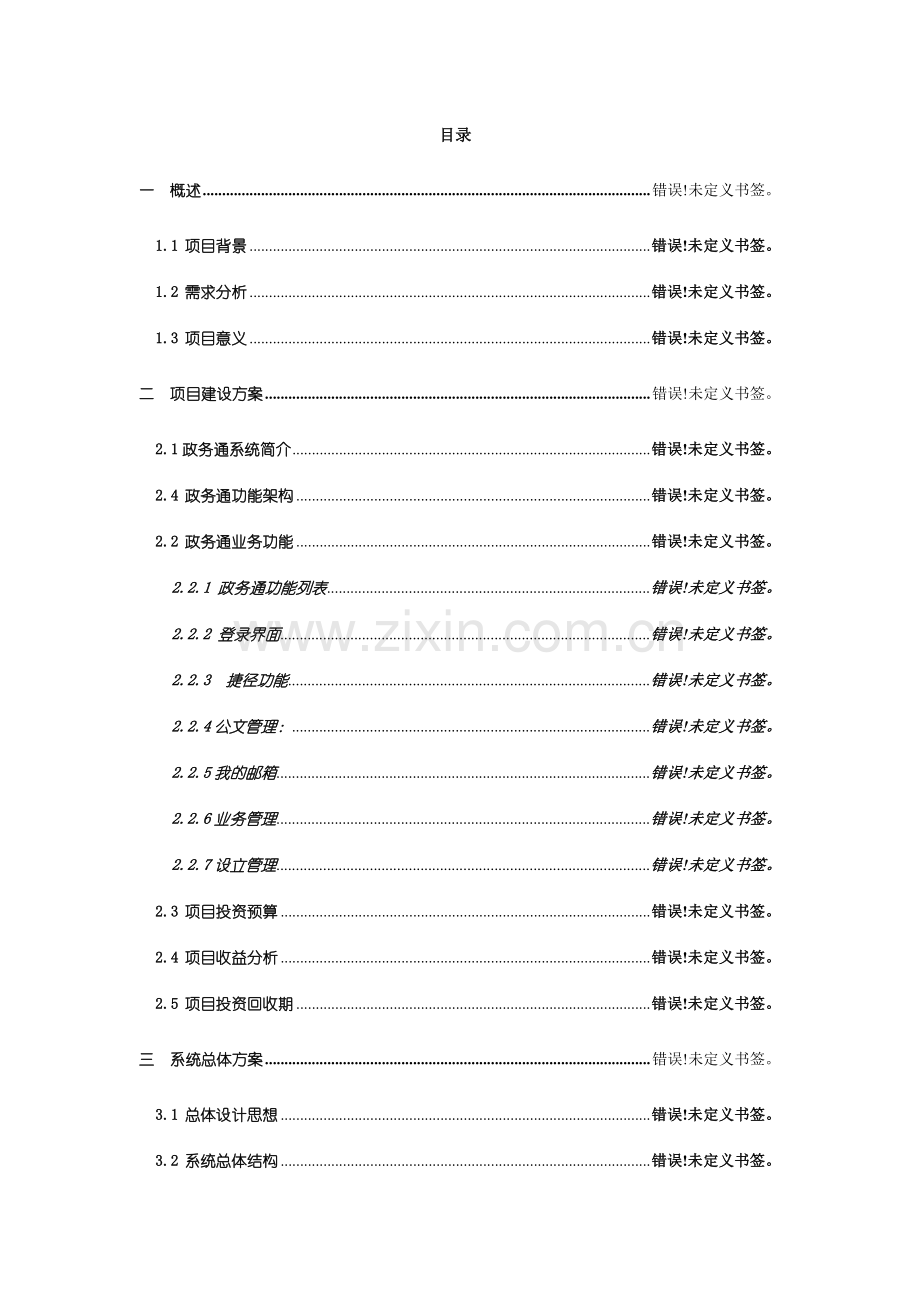 目录

一 概述 错误!未定义书签。

1.1 项目背景 错误!未定义书签。

1.2 需求分析 错误!未定义书签。

1.3 项目意义 错误!未定义书签。

二 项目建设方案 错误!未定义书签。

2.1 政务通系统简介 错误!未定义书签。

2.4 政务通功能架构 错误!未定义书签。

2.2 政务通业务功能 错误!未定义书签。

2.2.1 政务通功能列表 错误!未定义书签。

2.2.2 登录界面 错误!未定义书签。

2.2.3 捷径功能 错误!未定义书签。

2.2.4 公文管理： 错误!未定义书签。

2.2.5 我的邮箱 错误!未定义书签。

2.2.6 业务管理 错误!未定义书签。

2.2.7 设立管理 错误!未定义书签。

2.3 项目投资预算 错误!未定义书签。

2.4 项目收益分析 错误!未定义书签。

2.5 项目投资回收期 错误!未定义书签。

三 系统总体方案 错误!未定义书签。

3.1 总体设计思想 错误!未定义书签。

3.2 系统总体结构 错误!未定义书签。

www.zixin.com.cn